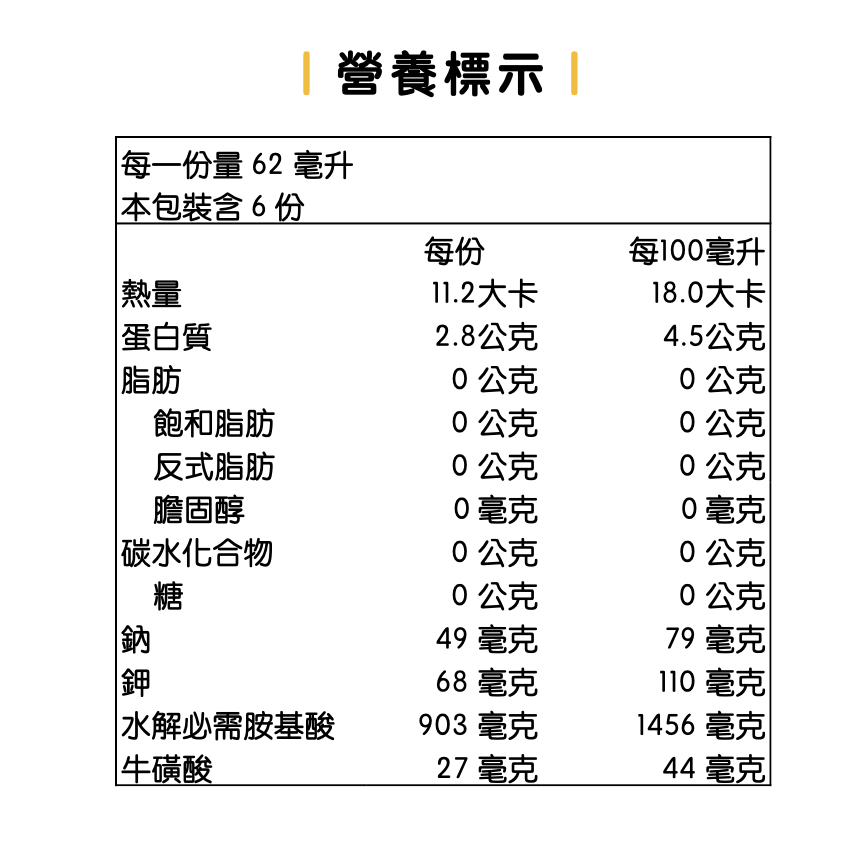 營養標示

每一份量 62 毫升
本包裝含 6 份

| | 每份 | 每100毫升 |
|---|---|---|
| 熱量 | 11.2大卡 | 18.0大卡 |
| 蛋白質 | 2.8公克 | 4.5公克 |
| 脂肪 | 0 公克 | 0 公克 |
| 飽和脂肪 | 0 公克 | 0 公克 |
| 反式脂肪 | 0 公克 | 0 公克 |
| 膽固醇 | 0 毫克 | 0 毫克 |
| 碳水化合物 | 0 公克 | 0 公克 |
| 糖 | 0 公克 | 0 公克 |
| 鈉 | 49 毫克 | 79 毫克 |
| 鉀 | 68 毫克 | 110 毫克 |
| 水解必需胺基酸 | 903 毫克 | 1456 毫克 |
| 牛磺酸 | 27 毫克 | 44 毫克 |